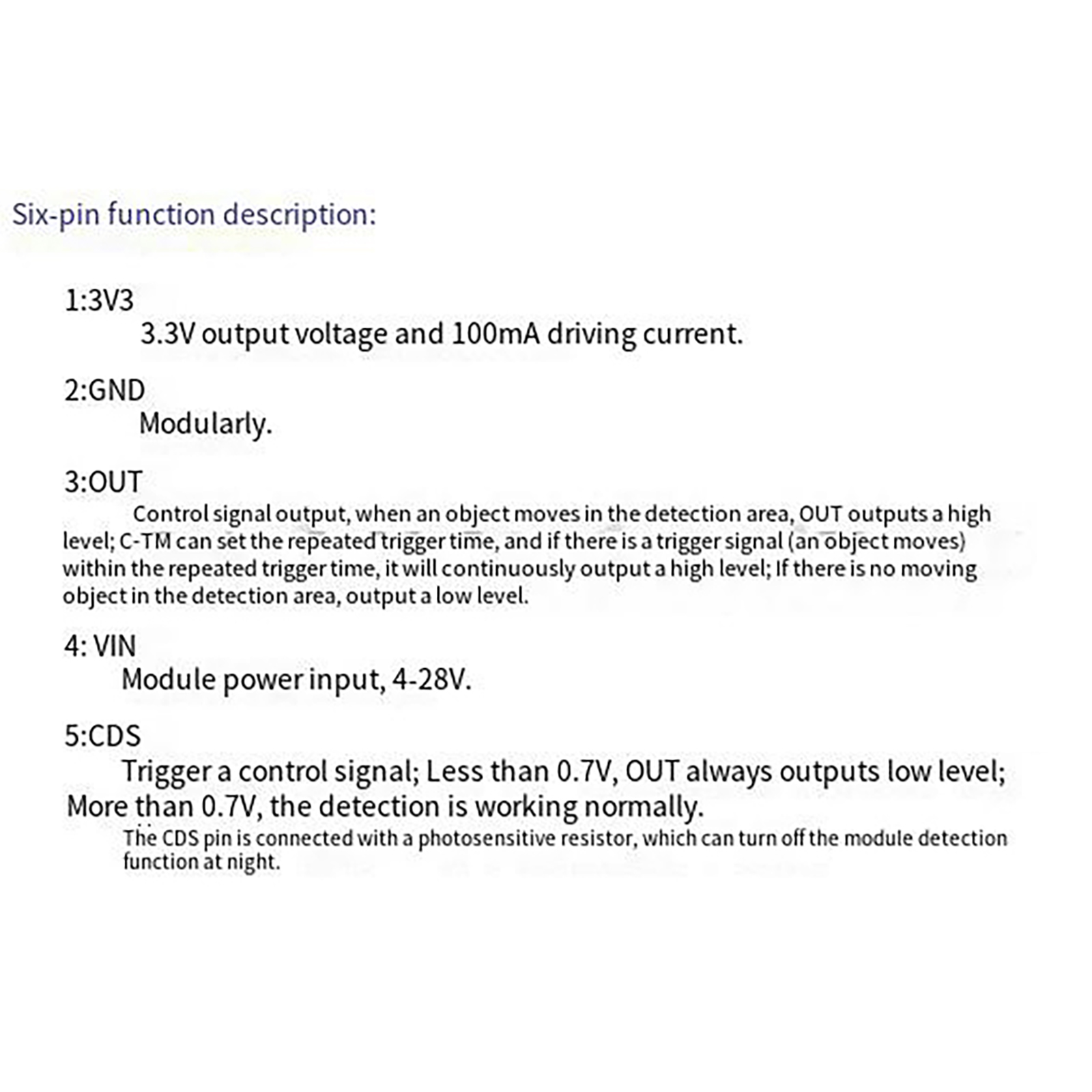 Six-pin function description:

1:3V3

3.3V output voltage and 100mA driving current.

2:GND

Modularly.

3:OUT

Control signal output, when an object moves in the detection area, OUT outputs a high level; C-TM can set the repeated trigger time, and if there is a trigger signal (an object moves) within the repeated trigger time, it will continuously output a high level; If there is no moving object in the detection area, output a low level.

4: VIN

Module power input, 4-28V.

5:CDS

Trigger a control signal; Less than 0.7V, OUT always outputs low level; More than 0.7V, the detection is working normally.

The CDS pin is connected with a photosensitive resistor, which can turn off the module detection function at night.